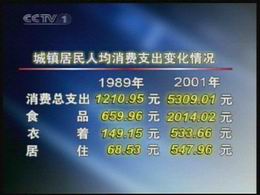 CCTV 1

城镇居民人均消费支出变化情况

|  | 1989年 | 2001年 |
|---|---|---|
| 消费总支出 | 1210.95 元 | 5309.01 元 |
| 食　　品 | 659.96 元 | 2014.02 元 |
| 衣　　着 | 149.15 元 | 533.66 元 |
| 居　　住 | 68.53 元 | 547.96 元 |